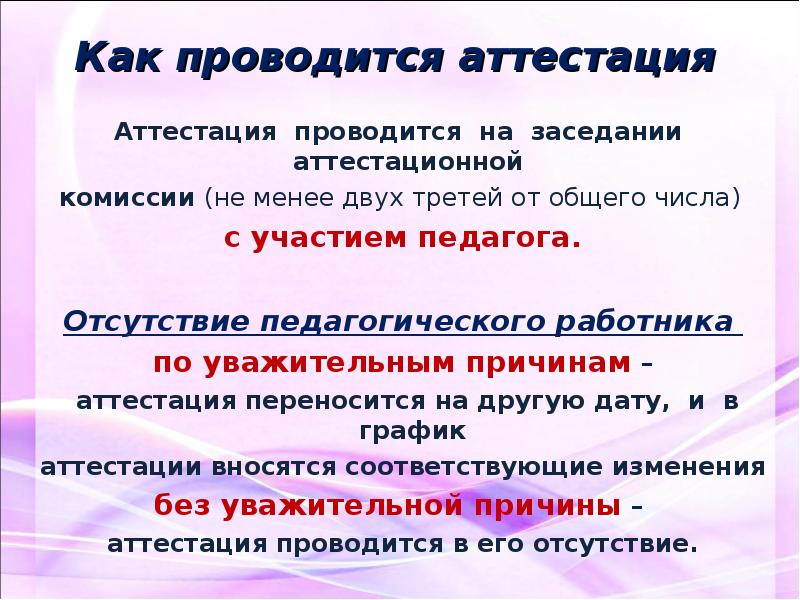 Как проводится аттестация

Аттестация проводится на заседании аттестационной комиссии (не менее двух третей от общего числа) с участием педагога.

Отсутствие педагогического работника
по уважительным причинам –
аттестация переносится на другую дату, и в график аттестации вносятся соответствующие изменения
без уважительной причины –
аттестация проводится в его отсутствие.